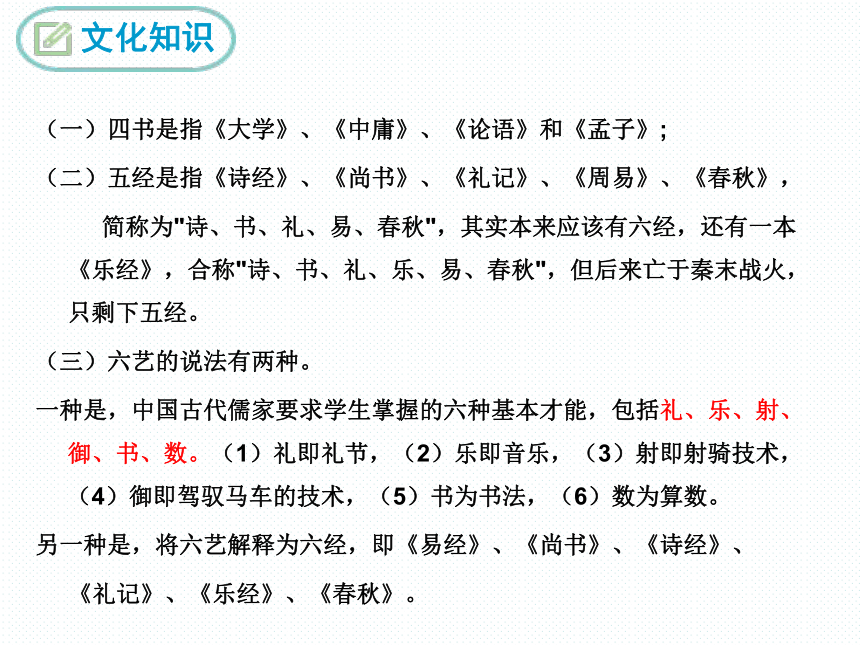 文化知识

（一）四书是指《大学》、《中庸》、《论语》和《孟子》；

（二）五经是指《诗经》、《尚书》、《礼记》、《周易》、《春秋》，简称为"诗、书、礼、易、春秋"，其实本来应该有六经，还有一本《乐经》，合称"诗、书、礼、乐、易、春秋"，但后来亡于秦末战火，只剩下五经。

（三）六艺的说法有两种。

一种是，中国古代儒家要求学生掌握的六种基本才能，包括礼、乐、射、御、书、数。（1）礼即礼节，（2）乐即音乐，（3）射即射骑技术，（4）御即驾驭马车的技术，（5）书为书法，（6）数为算数。

另一种是，将六艺解释为六经，即《易经》、《尚书》、《诗经》、《礼记》、《乐经》、《春秋》。